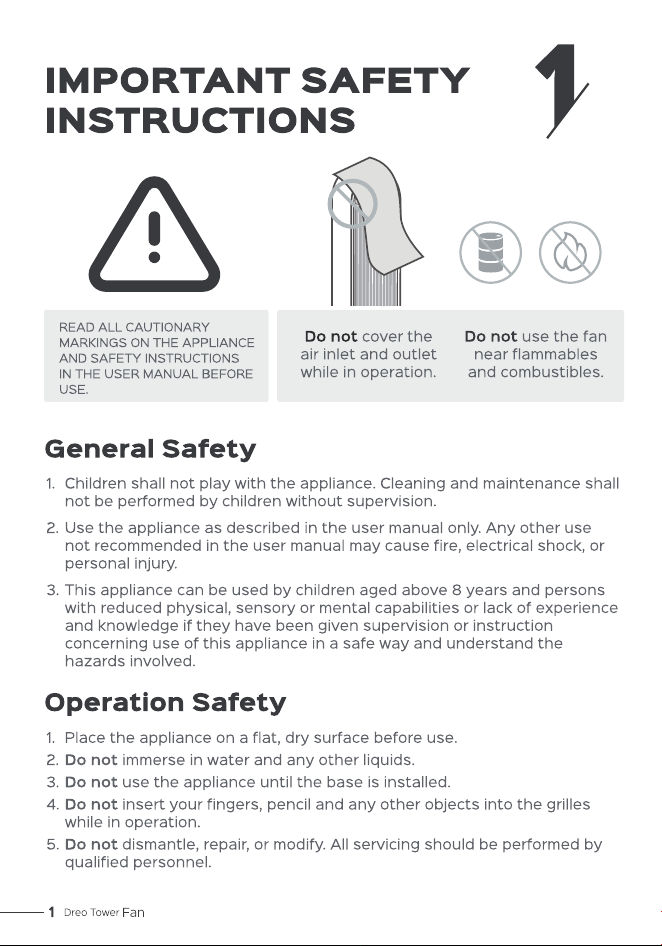 IMPORTANT SAFETY INSTRUCTIONS

1

READ ALL CAUTIONARY MARKINGS ON THE APPLIANCE AND SAFETY INSTRUCTIONS IN THE USER MANUAL BEFORE USE.

Do not cover the air inlet and outlet while in operation.

Do not use the fan near flammables and combustibles.

General Safety

1. Children shall not play with the appliance. Cleaning and maintenance shall not be performed by children without supervision.
2. Use the appliance as described in the user manual only. Any other use not recommended in the user manual may cause fire, electrical shock, or personal injury.
3. This appliance can be used by children aged above 8 years and persons with reduced physical, sensory or mental capabilities or lack of experience and knowledge if they have been given supervision or instruction concerning use of this appliance in a safe way and understand the hazards involved.

Operation Safety

1. Place the appliance on a flat, dry surface before use.
2. Do not immerse in water and any other liquids.
3. Do not use the appliance until the base is installed.
4. Do not insert your fingers, pencil and any other objects into the grilles while in operation.
5. Do not dismantle, repair, or modify. All servicing should be performed by qualified personnel.

1 Dreo Tower Fan